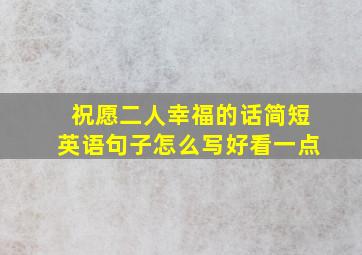 祝愿二人幸福的话简短英语句子怎么写好看一点